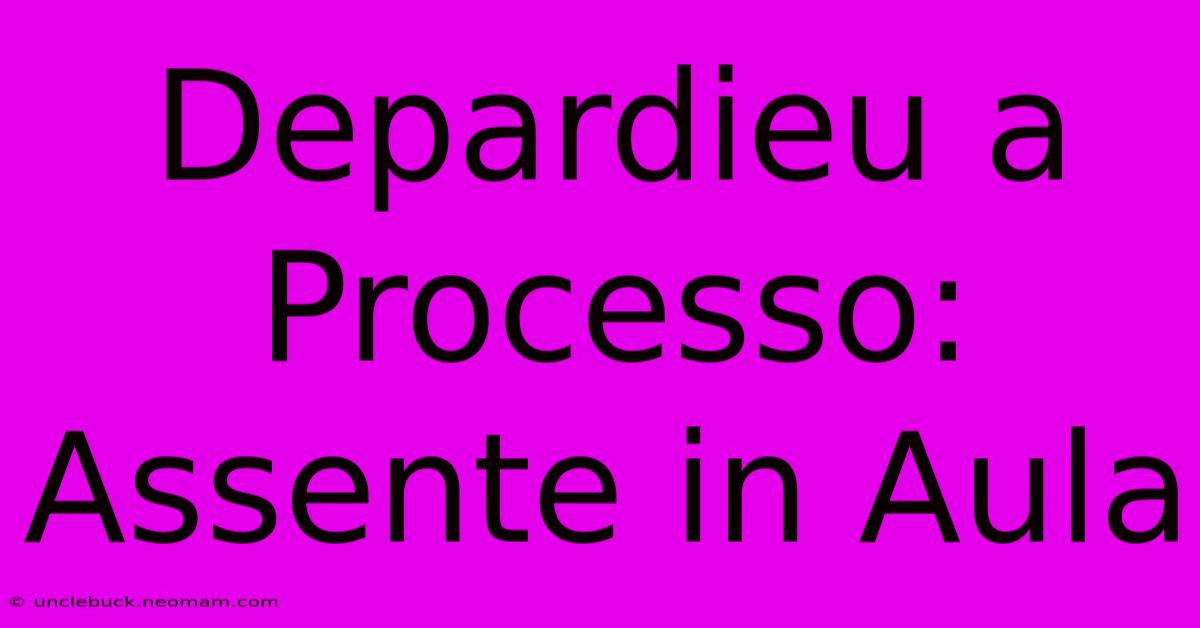 Depardieu a Processo: Assente in Aula

© unclebuck.neomam.com